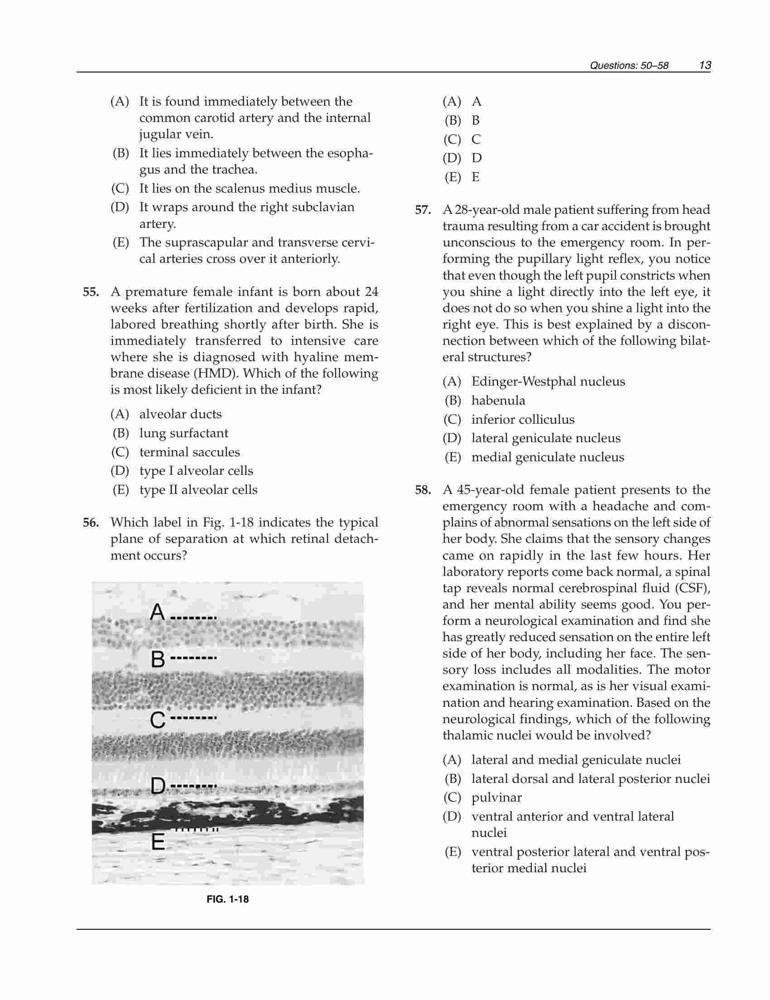 Questions: 50–58 13

(A) It is found immediately between the common carotid artery and the internal jugular vein.
(B) It lies immediately between the esophagus and the trachea.
(C) It lies on the scalenus medius muscle.
(D) It wraps around the right subclavian artery.
(E) The suprascapular and transverse cervical arteries cross over it anteriorly.

55. A premature female infant is born about 24 weeks after fertilization and develops rapid, labored breathing shortly after birth. She is immediately transferred to intensive care where she is diagnosed with hyaline membrane disease (HMD). Which of the following is most likely deficient in the infant?

(A) alveolar ducts
(B) lung surfactant
(C) terminal saccules
(D) type I alveolar cells
(E) type II alveolar cells

56. Which label in Fig. 1-18 indicates the typical plane of separation at which retinal detachment occurs?

A
B
C
D
E

FIG. 1-18

(A) A
(B) B
(C) C
(D) D
(E) E

57. A 28-year-old male patient suffering from head trauma resulting from a car accident is brought unconscious to the emergency room. In performing the pupillary light reflex, you notice that even though the left pupil constricts when you shine a light directly into the left eye, it does not do so when you shine a light into the right eye. This is best explained by a disconnection between which of the following bilateral structures?

(A) Edinger-Westphal nucleus
(B) habenula
(C) inferior colliculus
(D) lateral geniculate nucleus
(E) medial geniculate nucleus

58. A 45-year-old female patient presents to the emergency room with a headache and complains of abnormal sensations on the left side of her body. She claims that the sensory changes came on rapidly in the last few hours. Her laboratory reports come back normal, a spinal tap reveals normal cerebrospinal fluid (CSF), and her mental ability seems good. You perform a neurological examination and find she has greatly reduced sensation on the entire left side of her body, including her face. The sensory loss includes all modalities. The motor examination is normal, as is her visual examination and hearing examination. Based on the neurological findings, which of the following thalamic nuclei would be involved?

(A) lateral and medial geniculate nuclei
(B) lateral dorsal and lateral posterior nuclei
(C) pulvinar
(D) ventral anterior and ventral lateral nuclei
(E) ventral posterior lateral and ventral posterior medial nuclei